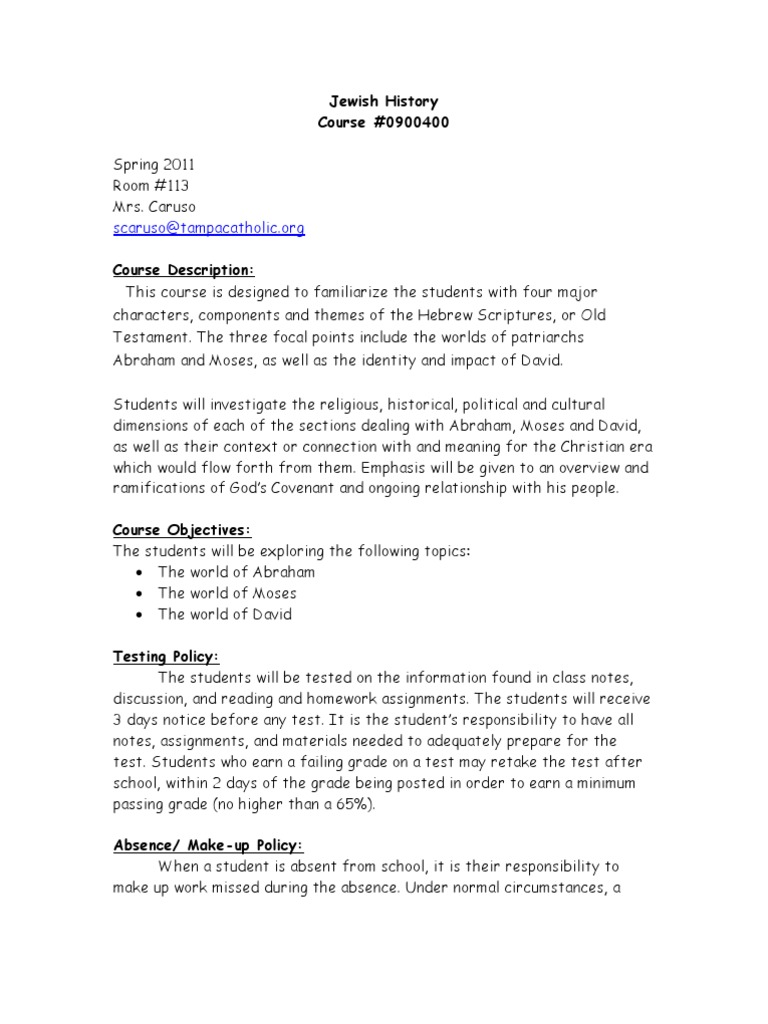 Jewish History
Course #0900400

Spring 2011
Room #113
Mrs. Caruso
scaruso@tampacatholic.org

Course Description:
This course is designed to familiarize the students with four major characters, components and themes of the Hebrew Scriptures, or Old Testament. The three focal points include the worlds of patriarchs Abraham and Moses, as well as the identity and impact of David.

Students will investigate the religious, historical, political and cultural dimensions of each of the sections dealing with Abraham, Moses and David, as well as their context or connection with and meaning for the Christian era which would flow forth from them. Emphasis will be given to an overview and ramifications of God's Covenant and ongoing relationship with his people.

Course Objectives:
The students will be exploring the following topics:
• The world of Abraham
• The world of Moses
• The world of David

Testing Policy:
The students will be tested on the information found in class notes, discussion, and reading and homework assignments. The students will receive 3 days notice before any test. It is the student's responsibility to have all notes, assignments, and materials needed to adequately prepare for the test. Students who earn a failing grade on a test may retake the test after school, within 2 days of the grade being posted in order to earn a minimum passing grade (no higher than a 65%).

Absence/ Make-up Policy:
When a student is absent from school, it is their responsibility to make up work missed during the absence. Under normal circumstances, a